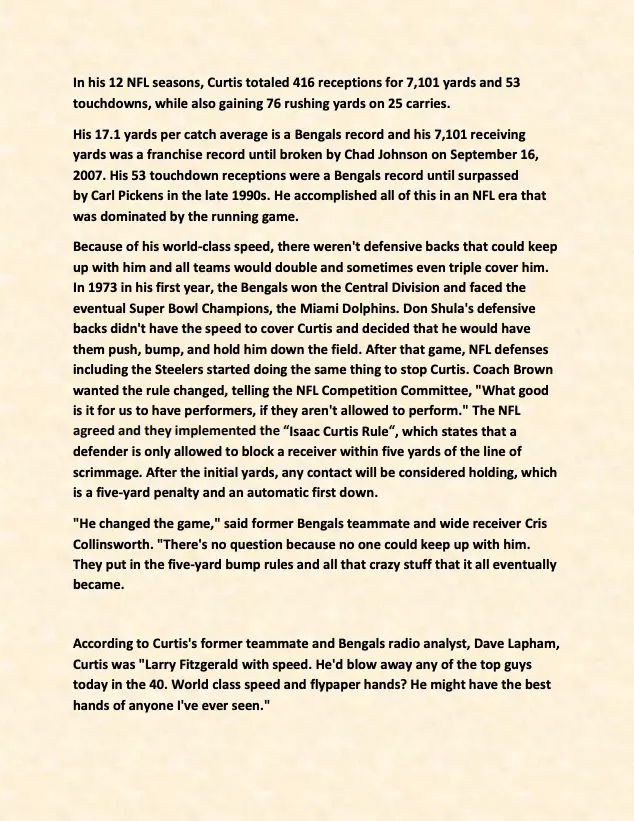 In his 12 NFL seasons, Curtis totaled 416 receptions for 7,101 yards and 53 touchdowns, while also gaining 76 rushing yards on 25 carries.

His 17.1 yards per catch average is a Bengals record and his 7,101 receiving yards was a franchise record until broken by Chad Johnson on September 16, 2007. His 53 touchdown receptions were a Bengals record until surpassed by Carl Pickens in the late 1990s. He accomplished all of this in an NFL era that was dominated by the running game.

Because of his world-class speed, there weren't defensive backs that could keep up with him and all teams would double and sometimes even triple cover him. In 1973 in his first year, the Bengals won the Central Division and faced the eventual Super Bowl Champions, the Miami Dolphins. Don Shula's defensive backs didn't have the speed to cover Curtis and decided that he would have them push, bump, and hold him down the field. After that game, NFL defenses including the Steelers started doing the same thing to stop Curtis. Coach Brown wanted the rule changed, telling the NFL Competition Committee, "What good is it for us to have performers, if they aren't allowed to perform." The NFL agreed and they implemented the "Isaac Curtis Rule", which states that a defender is only allowed to block a receiver within five yards of the line of scrimmage. After the initial yards, any contact will be considered holding, which is a five-yard penalty and an automatic first down.

"He changed the game," said former Bengals teammate and wide receiver Cris Collinsworth. "There's no question because no one could keep up with him. They put in the five-yard bump rules and all that crazy stuff that it all eventually became.

According to Curtis's former teammate and Bengals radio analyst, Dave Lapham, Curtis was "Larry Fitzgerald with speed. He'd blow away any of the top guys today in the 40. World class speed and flypaper hands? He might have the best hands of anyone I've ever seen."